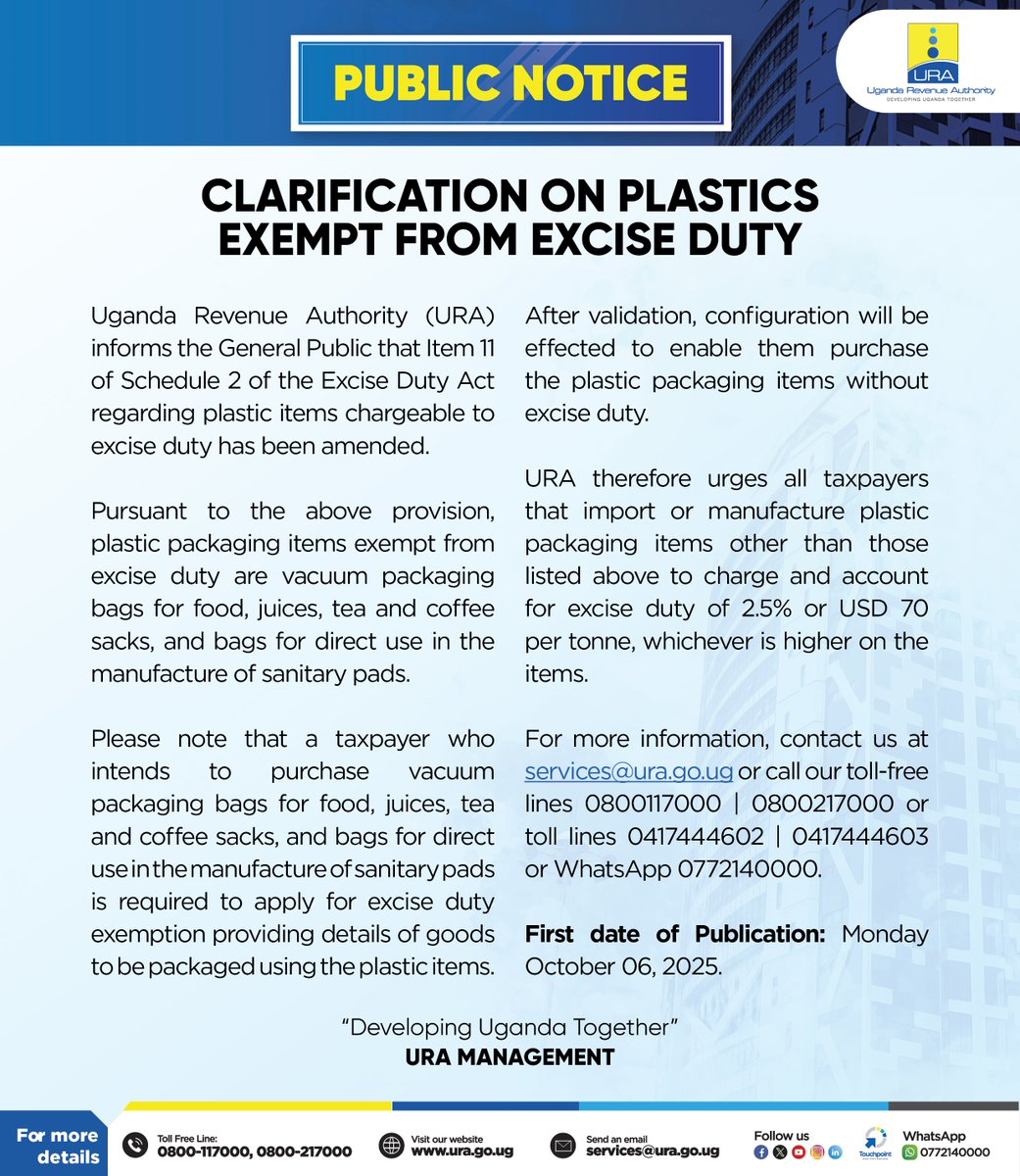 PUBLIC NOTICE

URA
Uganda Revenue Authority
DEVELOPING UGANDA TOGETHER

CLARIFICATION ON PLASTICS EXEMPT FROM EXCISE DUTY

Uganda Revenue Authority (URA) informs the General Public that Item 11 of Schedule 2 of the Excise Duty Act regarding plastic items chargeable to excise duty has been amended.

Pursuant to the above provision, plastic packaging items exempt from excise duty are vacuum packaging bags for food, juices, tea and coffee sacks, and bags for direct use in the manufacture of sanitary pads.

Please note that a taxpayer who intends to purchase vacuum packaging bags for food, juices, tea and coffee sacks, and bags for direct use in the manufacture of sanitary pads is required to apply for excise duty exemption providing details of goods to be packaged using the plastic items.

After validation, configuration will be effected to enable them purchase the plastic packaging items without excise duty.

URA therefore urges all taxpayers that import or manufacture plastic packaging items other than those listed above to charge and account for excise duty of 2.5% or USD 70 per tonne, whichever is higher on the items.

For more information, contact us at services@ura.go.ug or call our toll-free lines 0800117000 | 0800217000 or toll lines 0417444602 | 0417444603 or WhatsApp 0772140000.

First date of Publication: Monday October 06, 2025.

"Developing Uganda Together"
URA MANAGEMENT

For more details

Toll Free Line:
0800-117000, 0800-217000

Visit our website
www.ura.go.ug

Send an email
services@ura.go.ug

Follow us

Touchpoint

WhatsApp
0772140000